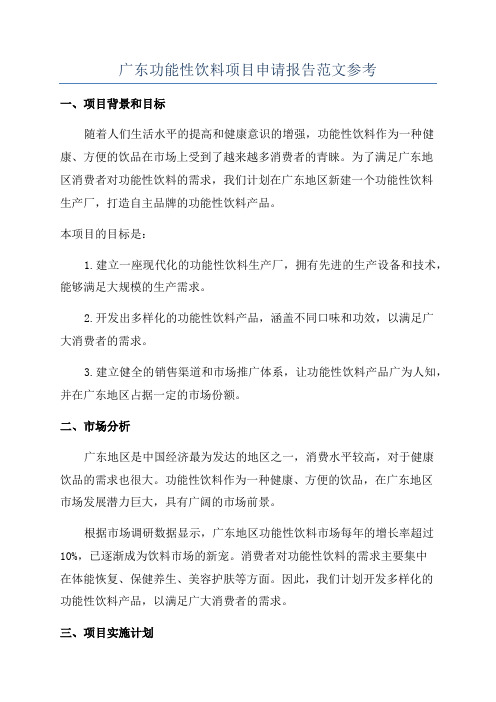 广东功能性饮料项目申请报告范文参考

一、项目背景和目标

随着人们生活水平的提高和健康意识的增强，功能性饮料作为一种健康、方便的饮品在市场上受到了越来越多消费者的青睐。为了满足广东地区消费者对功能性饮料的需求，我们计划在广东地区新建一个功能性饮料生产厂，打造自主品牌的功能性饮料产品。

本项目的目标是：

1. 建立一座现代化的功能性饮料生产厂，拥有先进的生产设备和技术，能够满足大规模的生产需求。

2. 开发出多样化的功能性饮料产品，涵盖不同口味和功效，以满足广大消费者的需求。

3. 建立健全的销售渠道和市场推广体系，让功能性饮料产品广为人知，并在广东地区占据一定的市场份额。

二、市场分析

广东地区是中国经济最为发达的地区之一，消费水平较高，对于健康饮品的需求也很大。功能性饮料作为一种健康、方便的饮品，在广东地区市场发展潜力巨大，具有广阔的市场前景。

根据市场调研数据显示，广东地区功能性饮料市场每年的增长率超过10%，已逐渐成为饮料市场的新宠。消费者对功能性饮料的需求主要集中在体能恢复、保健养生、美容护肤等方面。因此，我们计划开发多样化的功能性饮料产品，以满足广大消费者的需求。

三、项目实施计划